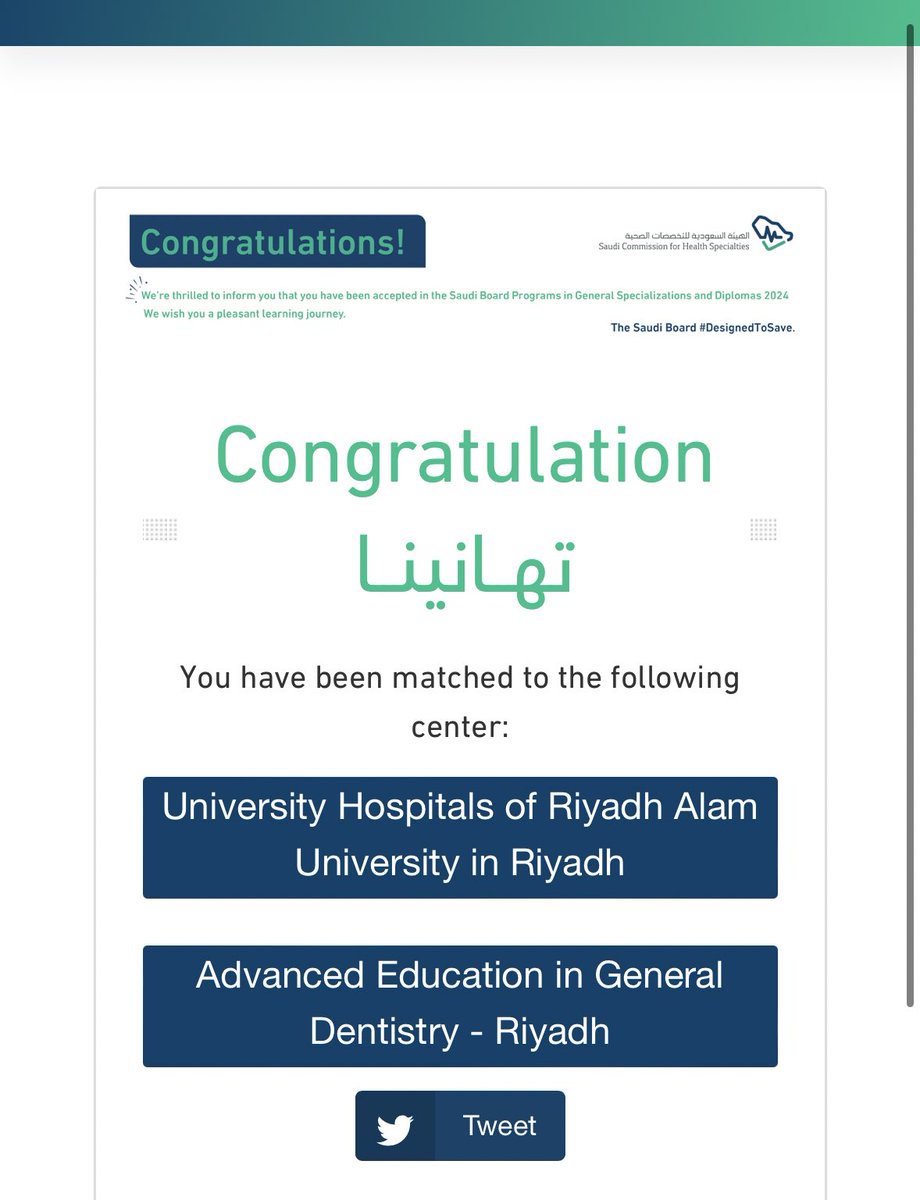 Congratulations!

الهيئة السعودية للتخصصات الصحية
Saudi Commission for Health Specialties

We're thrilled to inform you that you have been accepted in the Saudi Board Programs in General Specializations and Diplomas 2024
We wish you a pleasant learning journey.

The Saudi Board #DesignedToSave.

Congratulation

تهانينا

You have been matched to the following center:

University Hospitals of Riyadh Alam University in Riyadh

Advanced Education in General Dentistry - Riyadh

Tweet